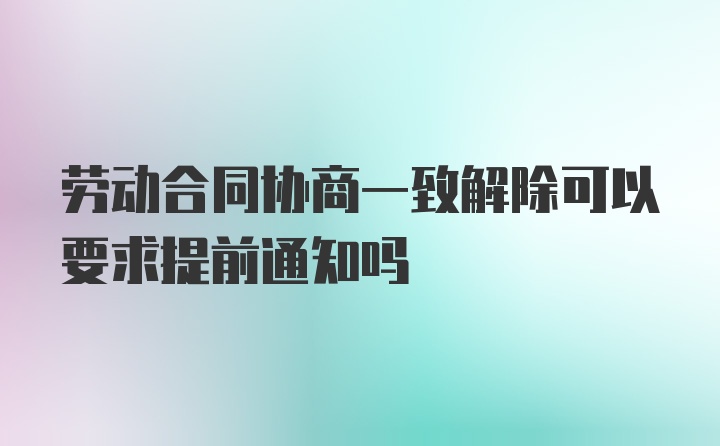 劳动合同协商一致解除可以要求提前通知吗